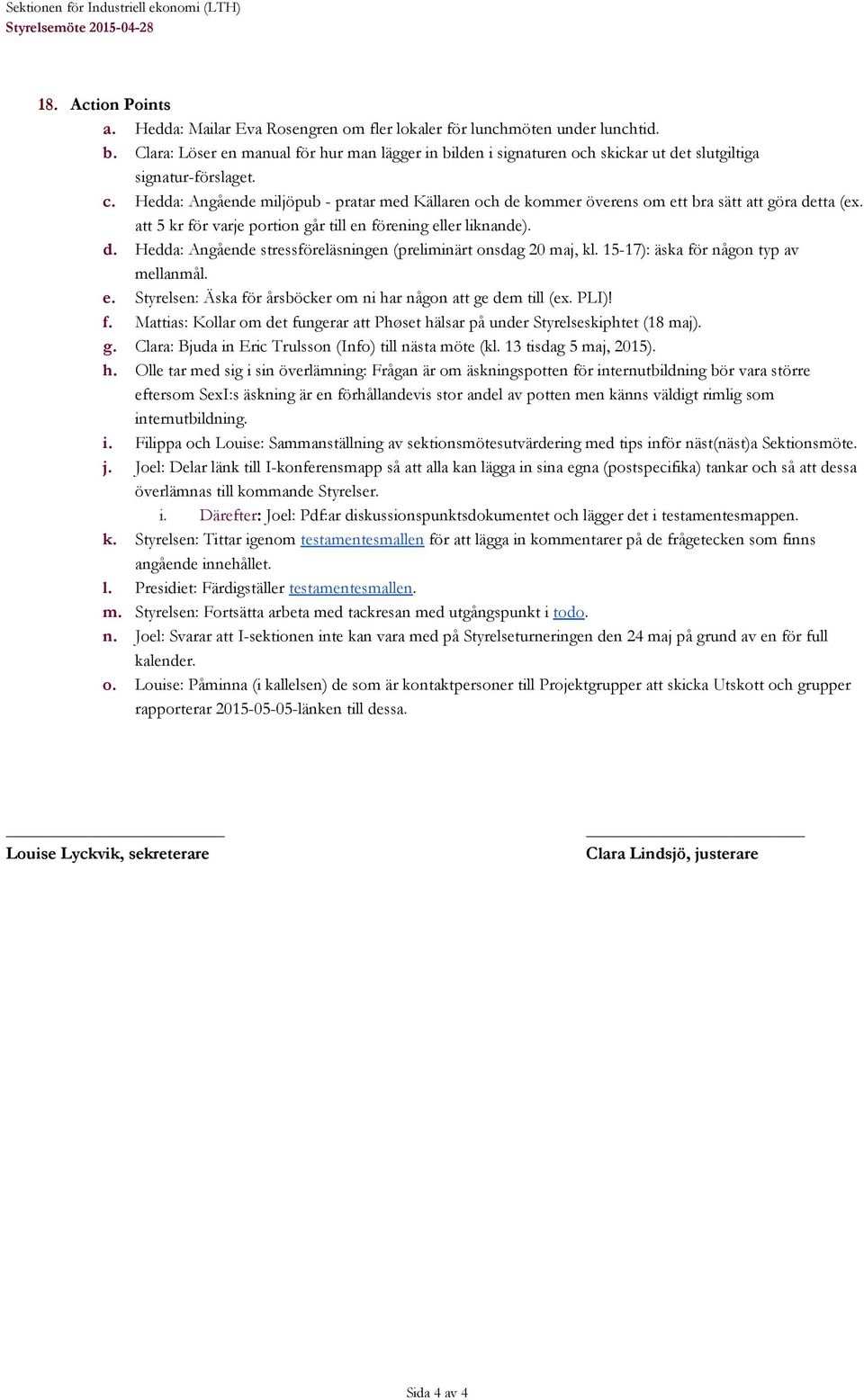 Sektionen för Industriell ekonomi (LTH)
Styrelsemöte 2015-04-28

18. Action Points
a. Hedda: Mailar Eva Rosengren om fler lokaler för lunchmöten under lunchtid.
b. Clara: Löser en manual för hur man lägger in bilden i signaturen och skickar ut det slutgiltiga signatur-förslaget.
c. Hedda: Angående miljöpub - pratar med Källaren och de kommer överens om ett bra sätt att göra detta (ex. att 5 kr för varje portion går till en förening eller liknande).
d. Hedda: Angående stressföreläsningen (preliminärt onsdag 20 maj, kl. 15-17): äska för någon typ av mellanmål.
e. Styrelsen: Äska för årsböcker om ni har någon att ge dem till (ex. PLI)!
f. Mattias: Kollar om det fungerar att Phøset hälsar på under Styrelseskiphtet (18 maj).
g. Clara: Bjuda in Eric Trulsson (Info) till nästa möte (kl. 13 tisdag 5 maj, 2015).
h. Olle tar med sig i sin överlämning: Frågan är om äskningspotten för internutbildning bör vara större eftersom SexI:s äskning är en förhållandevis stor andel av potten men känns väldigt rimlig som internutbildning.
i. Filippa och Louise: Sammanställning av sektionsmötesutvärdering med tips inför näst(näst)a Sektionsmöte.
j. Joel: Delar länk till I-konferensmapp så att alla kan lägga in sina egna (postspecifika) tankar och så att dessa överlämnas till kommande Styrelser.
i. Därefter: Joel: Pdf:ar diskussionspunktsdokumentet och lägger det i testamentesmappen.
k. Styrelsen: Tittar igenom testamentesmallen för att lägga in kommentarer på de frågetecken som finns angående innehållet.
l. Presidiet: Färdigställer testamentesmallen.
m. Styrelsen: Fortsätta arbeta med tackresan med utgångspunkt i todo.
n. Joel: Svarar att I-sektionen inte kan vara med på Styrelseturneringen den 24 maj på grund av en för full kalender.
o. Louise: Påminna (i kallelsen) de som är kontaktpersoner till Projektgrupper att skicka Utskott och grupper rapporterar 2015-05-05-länken till dessa.

Louise Lyckvik, sekreterare

Clara Lindsjö, justerare

Sida 4 av 4